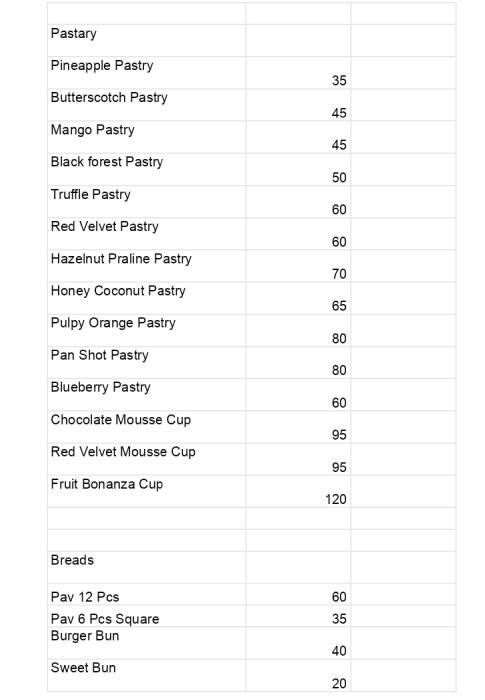 | | | |
|---|---|---|
| Pastary | | |
| Pineapple Pastry | 35 | |
| Butterscotch Pastry | 45 | |
| Mango Pastry | 45 | |
| Black forest Pastry | 50 | |
| Truffle Pastry | 60 | |
| Red Velvet Pastry | 60 | |
| Hazelnut Praline Pastry | 70 | |
| Honey Coconut Pastry | 65 | |
| Pulpy Orange Pastry | 80 | |
| Pan Shot Pastry | 80 | |
| Blueberry Pastry | 60 | |
| Chocolate Mousse Cup | 95 | |
| Red Velvet Mousse Cup | 95 | |
| Fruit Bonanza Cup | 120 | |
| | | |
| | | |
| Breads | | |
| Pav 12 Pcs | 60 | |
| Pav 6 Pcs Square | 35 | |
| Burger Bun | 40 | |
| Sweet Bun | 20 | |